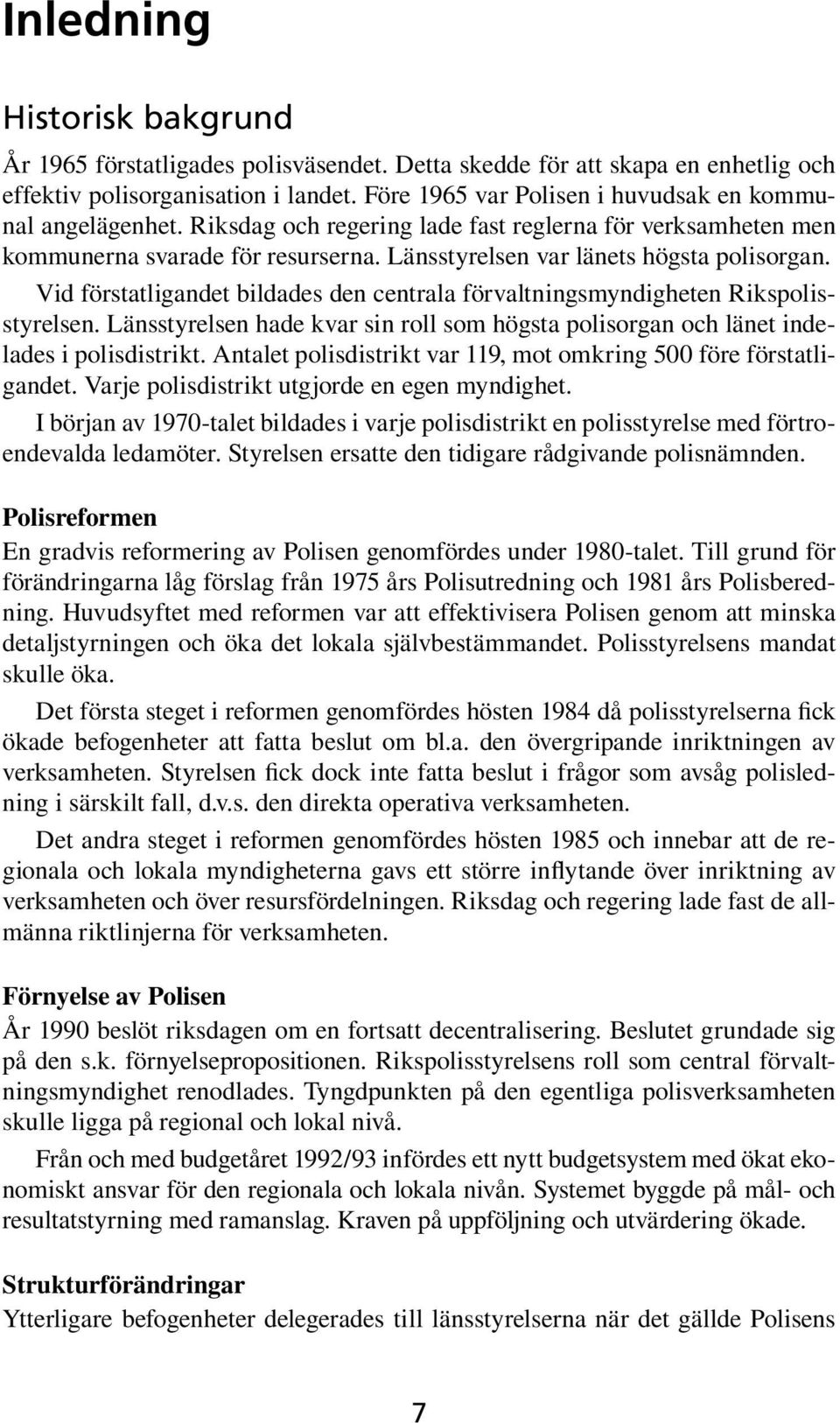 Inledning

Historisk bakgrund

År 1965 förstatligades polisväsendet. Detta skedde för att skapa en enhetlig och effektiv polisorganisation i landet. Före 1965 var Polisen i huvudsak en kommunal angelägenhet. Riksdag och regering lade fast reglerna för verksamheten men kommunerna svarade för resurserna. Länsstyrelsen var länets högsta polisorgan.

Vid förstatligandet bildades den centrala förvaltningsmyndigheten Rikspolisstyrelsen. Länsstyrelsen hade kvar sin roll som högsta polisorgan och länet indelades i polisdistrikt. Antalet polisdistrikt var 119, mot omkring 500 före förstatligandet. Varje polisdistrikt utgjorde en egen myndighet.

I början av 1970-talet bildades i varje polisdistrikt en polisstyrelse med förtroendevalda ledamöter. Styrelsen ersatte den tidigare rådgivande polisnämnden.

Polisreformen

En gradvis reformering av Polisen genomfördes under 1980-talet. Till grund för förändringarna låg förslag från 1975 års Polisutredning och 1981 års Polisberedning. Huvudsyftet med reformen var att effektivisera Polisen genom att minska detaljstyrningen och öka det lokala självbestämmandet. Polisstyrelsens mandat skulle öka.

Det första steget i reformen genomfördes hösten 1984 då polisstyrelserna fick ökade befogenheter att fatta beslut om bl.a. den övergripande inriktningen av verksamheten. Styrelsen fick dock inte fatta beslut i frågor som avsåg polisledning i särskilt fall, d.v.s. den direkta operativa verksamheten.

Det andra steget i reformen genomfördes hösten 1985 och innebar att de regionala och lokala myndigheterna gavs ett större inflytande över inriktning av verksamheten och över resursfördelningen. Riksdag och regering lade fast de allmänna riktlinjerna för verksamheten.

Förnyelse av Polisen

År 1990 beslöt riksdagen om en fortsatt decentralisering. Beslutet grundade sig på den s.k. förnyelsepropositionen. Rikspolisstyrelsens roll som central förvaltningsmyndighet renodlades. Tyngdpunkten på den egentliga polisverksamheten skulle ligga på regional och lokal nivå.

Från och med budgetåret 1992/93 infördes ett nytt budgetsystem med ökat ekonomiskt ansvar för den regionala och lokala nivån. Systemet byggde på mål- och resultatstyrning med ramanslag. Kraven på uppföljning och utvärdering ökade.

Strukturförändringar

Ytterligare befogenheter delegerades till länsstyrelserna när det gällde Polisens

7